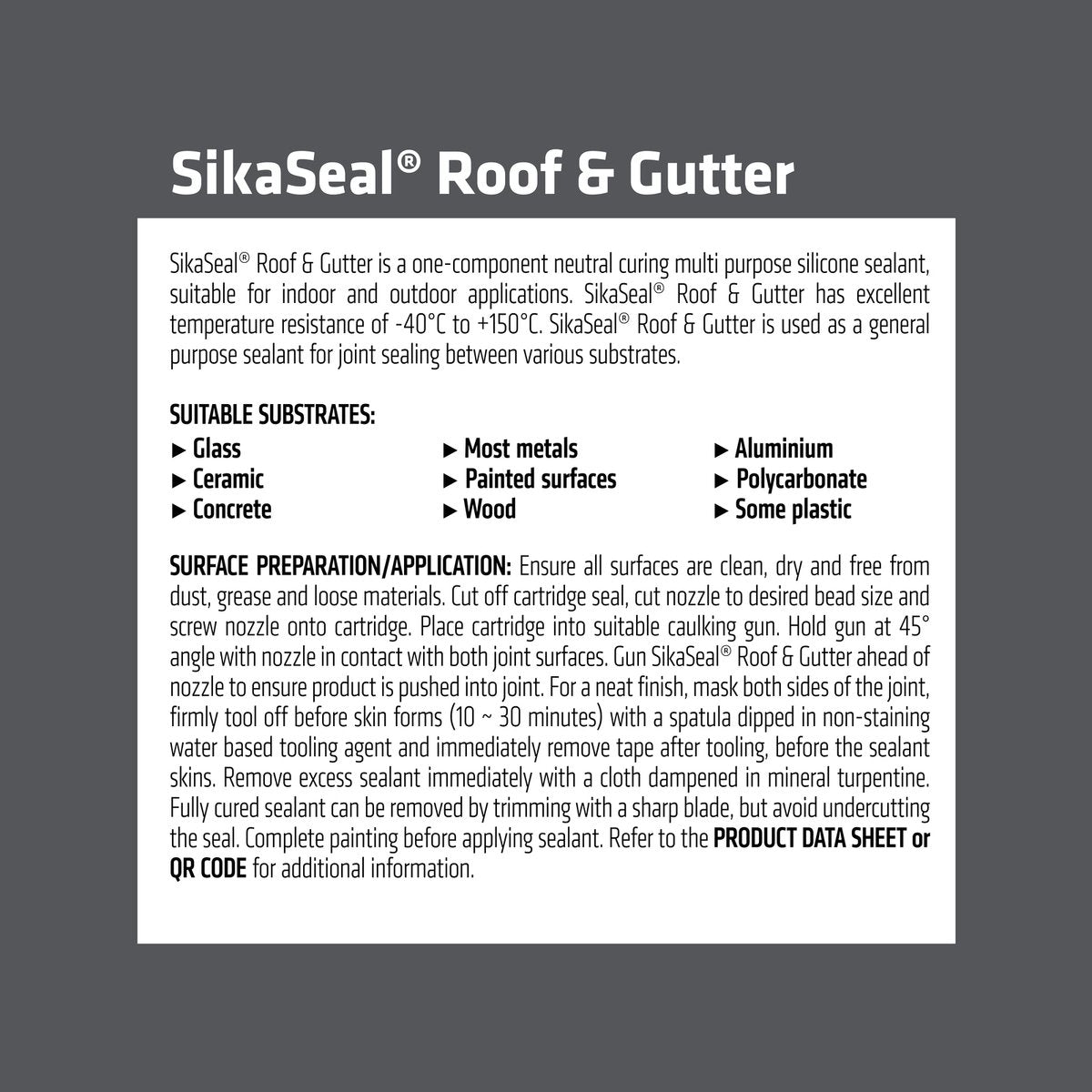 SikaSeal® Roof & Gutter

SikaSeal® Roof & Gutter is a one-component neutral curing multi purpose silicone sealant, suitable for indoor and outdoor applications. SikaSeal® Roof & Gutter has excellent temperature resistance of -40°C to +150°C. SikaSeal® Roof & Gutter is used as a general purpose sealant for joint sealing between various substrates.

SUITABLE SUBSTRATES:
► Glass
► Ceramic
► Concrete
► Most metals
► Painted surfaces
► Wood
► Aluminium
► Polycarbonate
► Some plastic

SURFACE PREPARATION/APPLICATION: Ensure all surfaces are clean, dry and free from dust, grease and loose materials. Cut off cartridge seal, cut nozzle to desired bead size and screw nozzle onto cartridge. Place cartridge into suitable caulking gun. Hold gun at 45° angle with nozzle in contact with both joint surfaces. Gun SikaSeal® Roof & Gutter ahead of nozzle to ensure product is pushed into joint. For a neat finish, mask both sides of the joint, firmly tool off before skin forms (10 ~ 30 minutes) with a spatula dipped in non-staining water based tooling agent and immediately remove tape after tooling, before the sealant skins. Remove excess sealant immediately with a cloth dampened in mineral turpentine. Fully cured sealant can be removed by trimming with a sharp blade, but avoid undercutting the seal. Complete painting before applying sealant. Refer to the PRODUCT DATA SHEET or QR CODE for additional information.